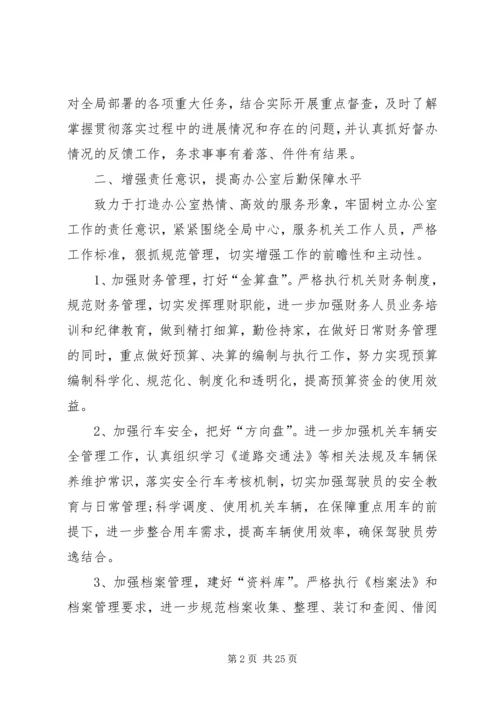 对全局部署的各项重大任务，结合实际开展重点督查，及时了解掌握贯彻落实过程中的进展情况和存在的问题，并认真抓好督办情况的反馈工作，务求事事有着落、件件有结果。

二、增强责任意识，提高办公室后勤保障水平

致力于打造办公室热情、高效的服务形象，牢固树立办公室工作的责任意识，紧紧围绕全局中心，服务机关工作人员，严格工作标准，狠抓规范管理，切实增强工作的前瞻性和主动性。

1、加强财务管理，打好“金算盘”。严格执行机关财务制度，规范财务管理，切实发挥理财职能，进一步加强财务人员业务培训和纪律教育，做到精打细算，勤俭持家，在做好日常财务管理的同时，重点做好预算、决算的编制与执行工作，努力实现预算编制科学化、规范化、制度化和透明化，提高预算资金的使用效益。

2、加强行车安全，把好“方向盘”。进一步加强机关车辆安全管理工作，认真组织学习《道路交通法》等相关法规及车辆保养维护常识，落实安全行车考核机制，切实加强驾驶员的安全教育与日常管理;科学调度、使用机关车辆，在保障重点用车的前提下，进一步整合用车需求，提高车辆使用效率，确保驾驶员劳逸结合。

3、加强档案管理，建好“资料库”。严格执行《档案法》和档案管理要求，进一步规范档案收集、整理、装订和查阅、借阅

第 2 页 共 25 页